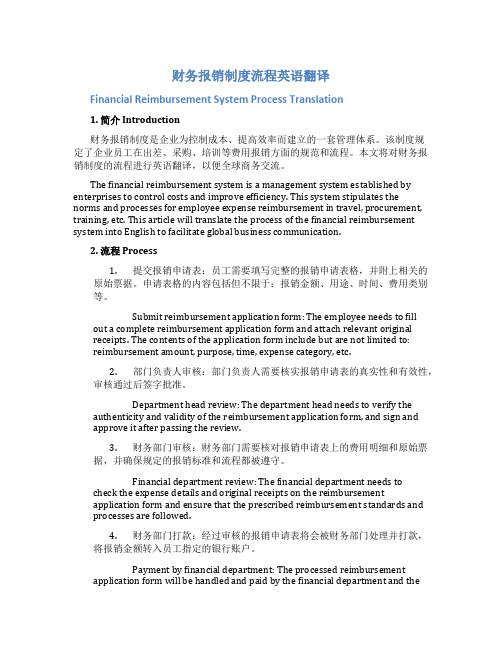 财务报销制度流程英语翻译

Financial Reimbursement System Process Translation

1. 简介 Introduction

财务报销制度是企业为控制成本、提高效率而建立的一套管理体系。该制度规定了企业员工在出差、采购、培训等费用报销方面的规范和流程。本文将对财务报销制度的流程进行英语翻译，以便全球商务交流。

The financial reimbursement system is a management system established by enterprises to control costs and improve efficiency. This system stipulates the norms and processes for employee expense reimbursement in travel, procurement, training, etc. This article will translate the process of the financial reimbursement system into English to facilitate global business communication.

2. 流程 Process

1. 提交报销申请表：员工需要填写完整的报销申请表格，并附上相关的原始票据。申请表格的内容包括但不限于：报销金额、用途、时间、费用类别等。

Submit reimbursement application form: The employee needs to fill out a complete reimbursement application form and attach relevant original receipts. The contents of the application form include but are not limited to: reimbursement amount, purpose, time, expense category, etc.

2. 部门负责人审核：部门负责人需要核实报销申请表的真实性和有效性，审核通过后签字批准。

Department head review: The department head needs to verify the authenticity and validity of the reimbursement application form, and sign and approve it after passing the review.

3. 财务部门审核：财务部门需要核对报销申请表上的费用明细和原始票据，并确保规定的报销标准和流程都被遵守。

Financial department review: The financial department needs to check the expense details and original receipts on the reimbursement application form and ensure that the prescribed reimbursement standards and processes are followed.

4. 财务部门打款：经过审核的报销申请表将会被财务部门处理并打款，将报销金额转入员工指定的银行账户。

Payment by financial department: The processed reimbursement application form will be handled and paid by the financial department and the